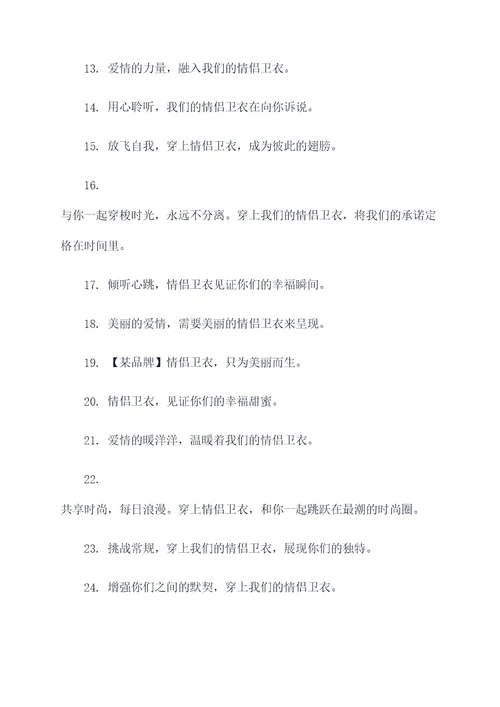 13. 爱情的力量，融入我们的情侣卫衣。

14. 用心聆听，我们的情侣卫衣在向你诉说。

15. 放飞自我，穿上情侣卫衣，成为彼此的翅膀。

16.

与你一起穿梭时光，永远不分离。穿上我们的情侣卫衣，将我们的承诺定格在时间里。

17. 倾听心跳，情侣卫衣见证你们的幸福瞬间。

18. 美丽的爱情，需要美丽的情侣卫衣来呈现。

19. 【某品牌】情侣卫衣，只为美丽而生。

20. 情侣卫衣，见证你们的幸福甜蜜。

21. 爱情的暖洋洋，温暖着我们的情侣卫衣。

22.

共享时尚，每日浪漫。穿上情侣卫衣，和你一起跳跃在最潮的时尚圈。

23. 挑战常规，穿上我们的情侣卫衣，展现你们的独特。

24. 增强你们之间的默契，穿上我们的情侣卫衣。